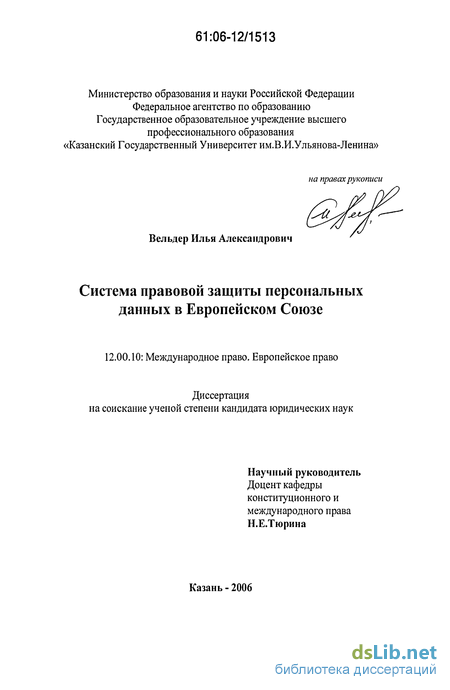 61:06-12/1513

Министерство образования и науки Российской Федерации
Федеральное агентство по образованию
Государственное образовательное учреждение высшего профессионального образования
«Казанский Государственный Университет им.В.И.Ульянова-Ленина»

на правах рукописи

Вельдер Илья Александрович

Система правовой защиты персональных данных в Европейском Союзе

12.00.10: Международное право. Европейское право

Диссертация
на соискание ученой степени кандидата юридических наук

Научный руководитель
Доцент кафедры конституционного и международного права
Н.Е.Тюрина

Казань - 2006

dsLib.net
библиотека диссертаций